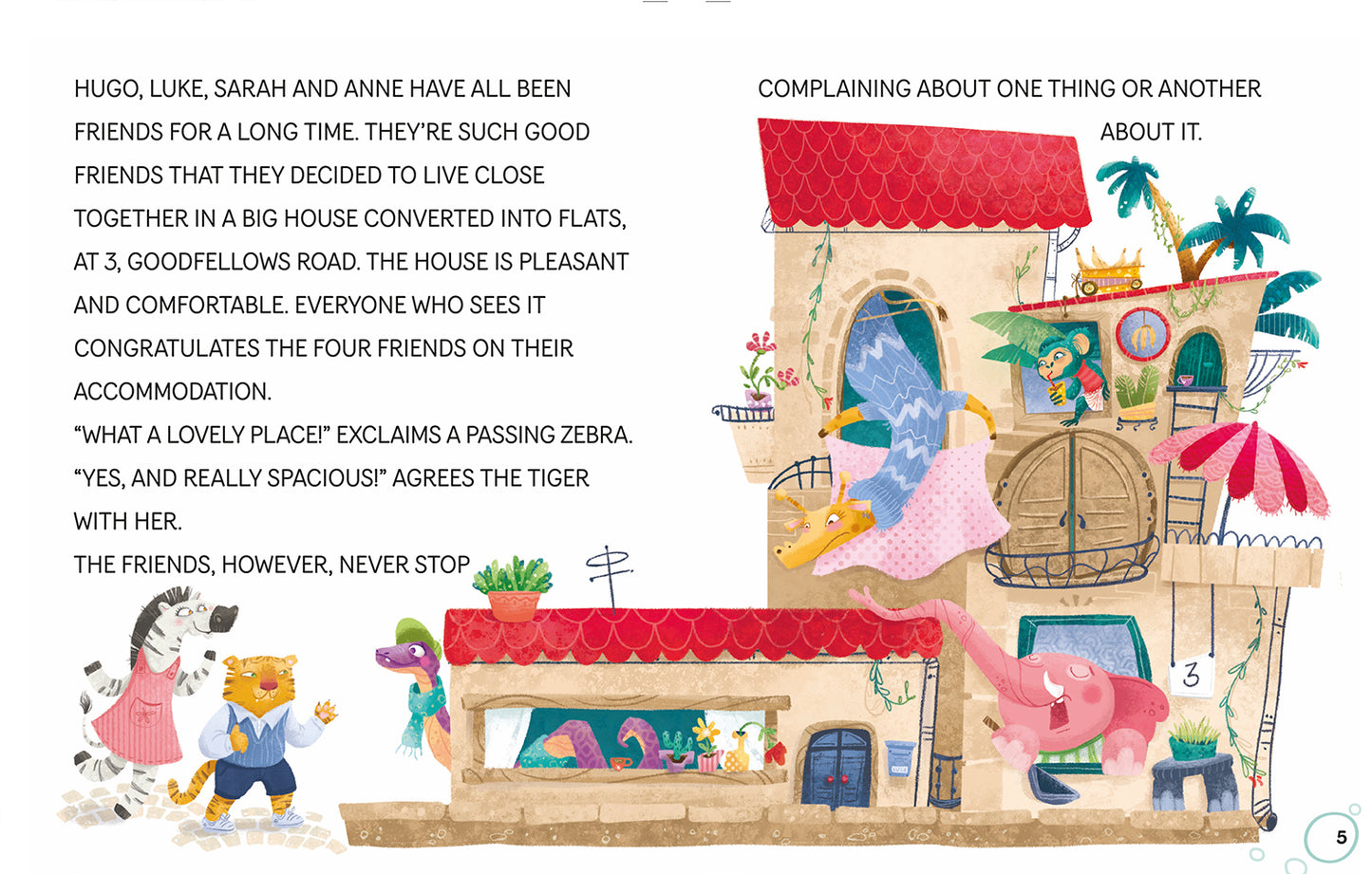 HUGO, LUKE, SARAH AND ANNE HAVE ALL BEEN FRIENDS FOR A LONG TIME. THEY'RE SUCH GOOD FRIENDS THAT THEY DECIDED TO LIVE CLOSE TOGETHER IN A BIG HOUSE CONVERTED INTO FLATS, AT 3, GOODFELLOWS ROAD. THE HOUSE IS PLEASANT AND COMFORTABLE. EVERYONE WHO SEES IT CONGRATULATES THE FOUR FRIENDS ON THEIR ACCOMMODATION.

"WHAT A LOVELY PLACE!" EXCLAIMS A PASSING ZEBRA.

"YES, AND REALLY SPACIOUS!" AGREES THE TIGER WITH HER.

THE FRIENDS, HOWEVER, NEVER STOP COMPLAINING ABOUT ONE THING OR ANOTHER ABOUT IT.

3

5